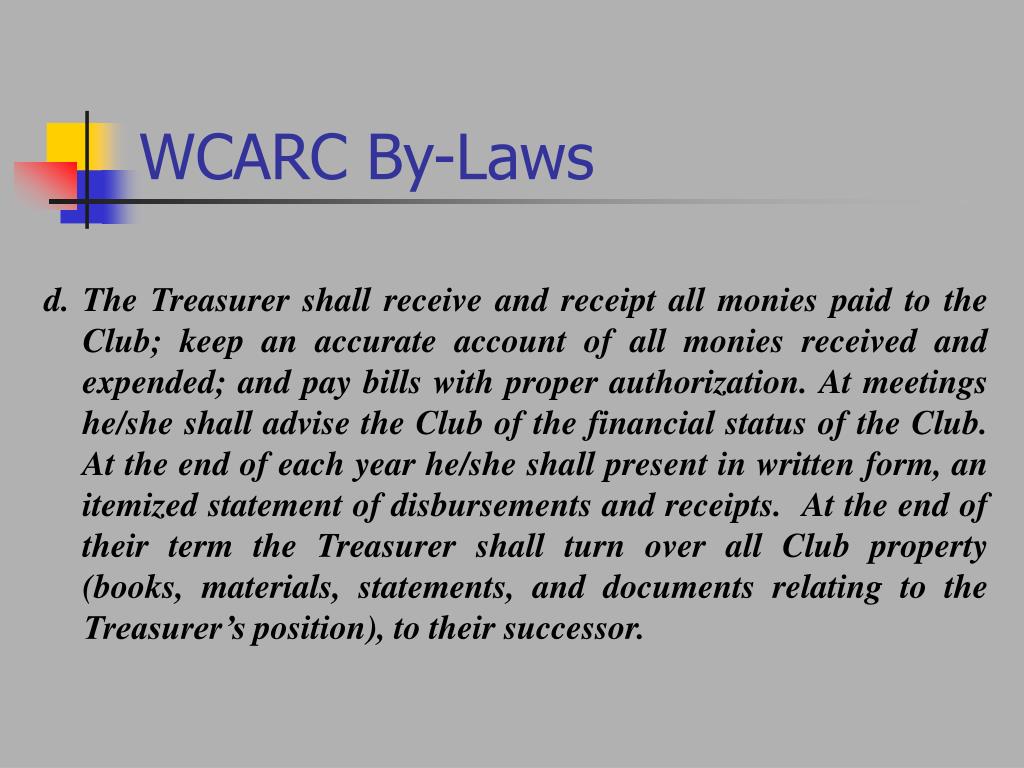 WCARC By-Laws

d. The Treasurer shall receive and receipt all monies paid to the Club; keep an accurate account of all monies received and expended; and pay bills with proper authorization. At meetings he/she shall advise the Club of the financial status of the Club. At the end of each year he/she shall present in written form, an itemized statement of disbursements and receipts. At the end of their term the Treasurer shall turn over all Club property (books, materials, statements, and documents relating to the Treasurer's position), to their successor.